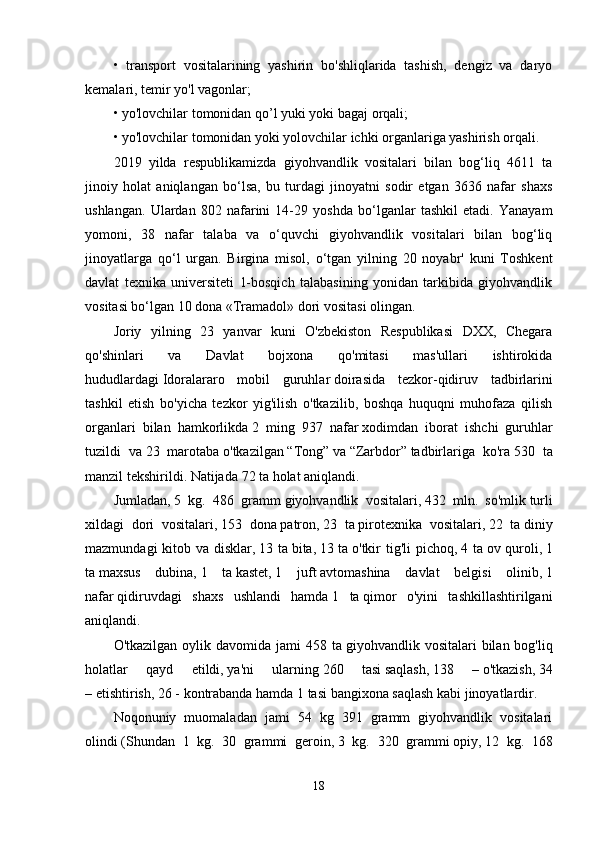 • transport vositalarining yashirin bo'shliqlarida tashish, dengiz va daryo kemalari, temir yo'l vagonlar;

• yo'lovchilar tomonidan qo’l yuki yoki bagaj orqali;

• yo'lovchilar tomonidan yoki yolovchilar ichki organlariga yashirish orqali.

2019 yilda respublikamizda giyohvandlik vositalari bilan bog‘liq 4611 ta jinoiy holat aniqlangan bo‘lsa, bu turdagi jinoyatni sodir etgan 3636 nafar shaxs ushlangan. Ulardan 802 nafarini 14-29 yoshda bo‘lganlar tashkil etadi. Yanayam yomoni, 38 nafar talaba va o‘quvchi giyohvandlik vositalari bilan bog‘liq jinoyatlarga qo‘l urgan. Birgina misol, o‘tgan yilning 20 noyabr' kuni Toshkent davlat texnika universiteti 1-bosqich talabasining yonidan tarkibida giyohvandlik vositasi bo‘lgan 10 dona «Tramadol» dori vositasi olingan.

Joriy yilning 23 yanvar kuni O'zbekiston Respublikasi DXX, Chegara qo'shinlari va Davlat bojxona qo'mitasi mas'ullari ishtirokida hududlardagi Idoralararo mobil guruhlar doirasida tezkor-qidiruv tadbirlarini tashkil etish bo'yicha tezkor yig'ilish o'tkazilib, boshqa huquqni muhofaza qilish organlari bilan hamkorlikda 2 ming 937 nafar xodimdan iborat ishchi guruhlar tuzildi va 23 marotaba o'tkazilgan “Tong” va “Zarbdor” tadbirlariga ko'ra 530 ta manzil tekshirildi. Natijada 72 ta holat aniqlandi.

Jumladan, 5 kg. 486 gramm giyohvandlik vositalari, 432 mln. so'mlik turli xildagi dori vositalari, 153 dona patron, 23 ta pirotexnika vositalari, 22 ta diniy mazmundagi kitob va disklar, 13 ta bita, 13 ta o'tkir tig'li pichoq, 4 ta ov quroli, 1 ta maxsus dubina, 1 ta kastet, 1 juft avtomashina davlat belgisi olinib, 1 nafar qidiruvdagi shaxs ushlandi hamda 1 ta qimor o'yini tashkillashtirilgani aniqlandi.

O'tkazilgan oylik davomida jami 458 ta giyohvandlik vositalari bilan bog'liq holatlar qayd etildi, ya'ni ularning 260 tasi saqlash, 138 – o'tkazish, 34 – etishtirish, 26 - kontrabanda hamda 1 tasi bangixona saqlash kabi jinoyatlardir.

Noqonuniy muomaladan jami 54 kg 391 gramm giyohvandlik vositalari olindi (Shundan 1 kg. 30 grammi geroin, 3 kg. 320 grammi opiy, 12 kg. 168

18